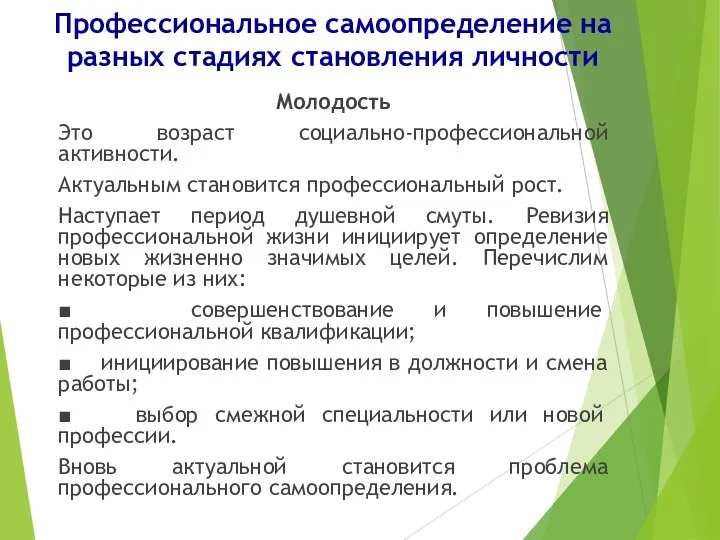 Профессиональное самоопределение на разных стадиях становления личности

Молодость

Это возраст социально-профессиональной активности.

Актуальным становится профессиональный рост.

Наступает период душевной смуты. Ревизия профессиональной жизни инициирует определение новых жизненно значимых целей. Перечислим некоторые из них:

■ совершенствование и повышение профессиональной квалификации;

■ инициирование повышения в должности и смена работы;

■ выбор смежной специальности или новой профессии.

Вновь актуальной становится проблема профессионального самоопределения.